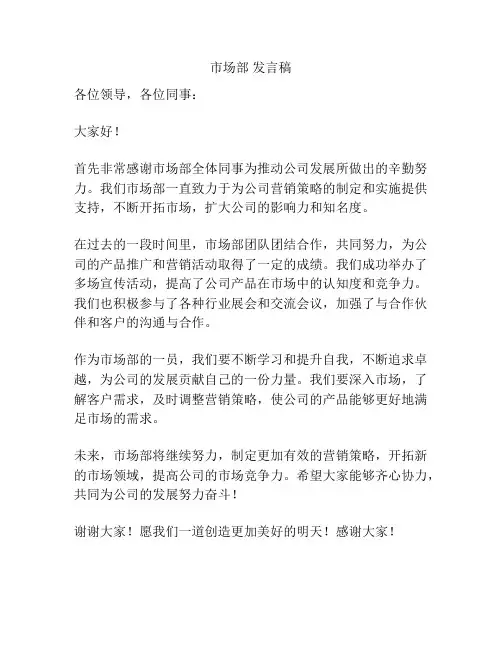 市场部 发言稿

各位领导，各位同事：

大家好！

首先非常感谢市场部全体同事为推动公司发展所做出的辛勤努力。我们市场部一直致力于为公司营销策略的制定和实施提供支持，不断开拓市场，扩大公司的影响力和知名度。

在过去的一段时间里，市场部团队团结合作，共同努力，为公司的产品推广和营销活动取得了一定的成绩。我们成功举办了多场宣传活动，提高了公司产品在市场中的认知度和竞争力。我们也积极参与了各种行业展会和交流会议，加强了与合作伙伴和客户的沟通与合作。

作为市场部的一员，我们要不断学习和提升自我，不断追求卓越，为公司的发展贡献自己的一份力量。我们要深入市场，了解客户需求，及时调整营销策略，使公司的产品能够更好地满足市场的需求。

未来，市场部将继续努力，制定更加有效的营销策略，开拓新的市场领域，提高公司的市场竞争力。希望大家能够齐心协力，共同为公司的发展努力奋斗！

谢谢大家！愿我们一道创造更加美好的明天！感谢大家！